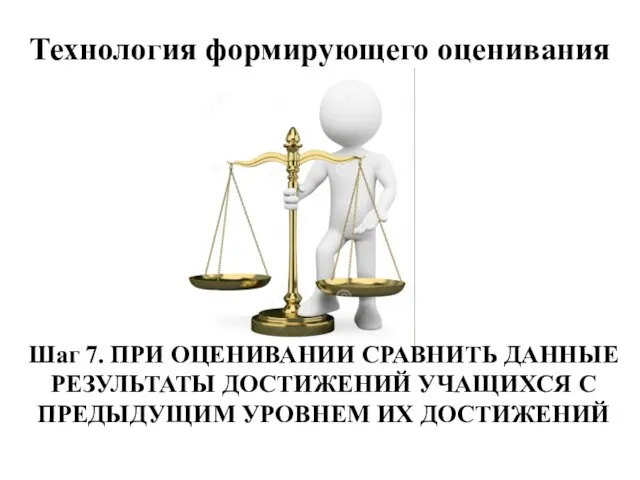 Технология формирующего оценивания

Шаг 7. ПРИ ОЦЕНИВАНИИ СРАВНИТЬ ДАННЫЕ РЕЗУЛЬТАТЫ ДОСТИЖЕНИЙ УЧАЩИХСЯ С ПРЕДЫДУЩИМ УРОВНЕМ ИХ ДОСТИЖЕНИЙ